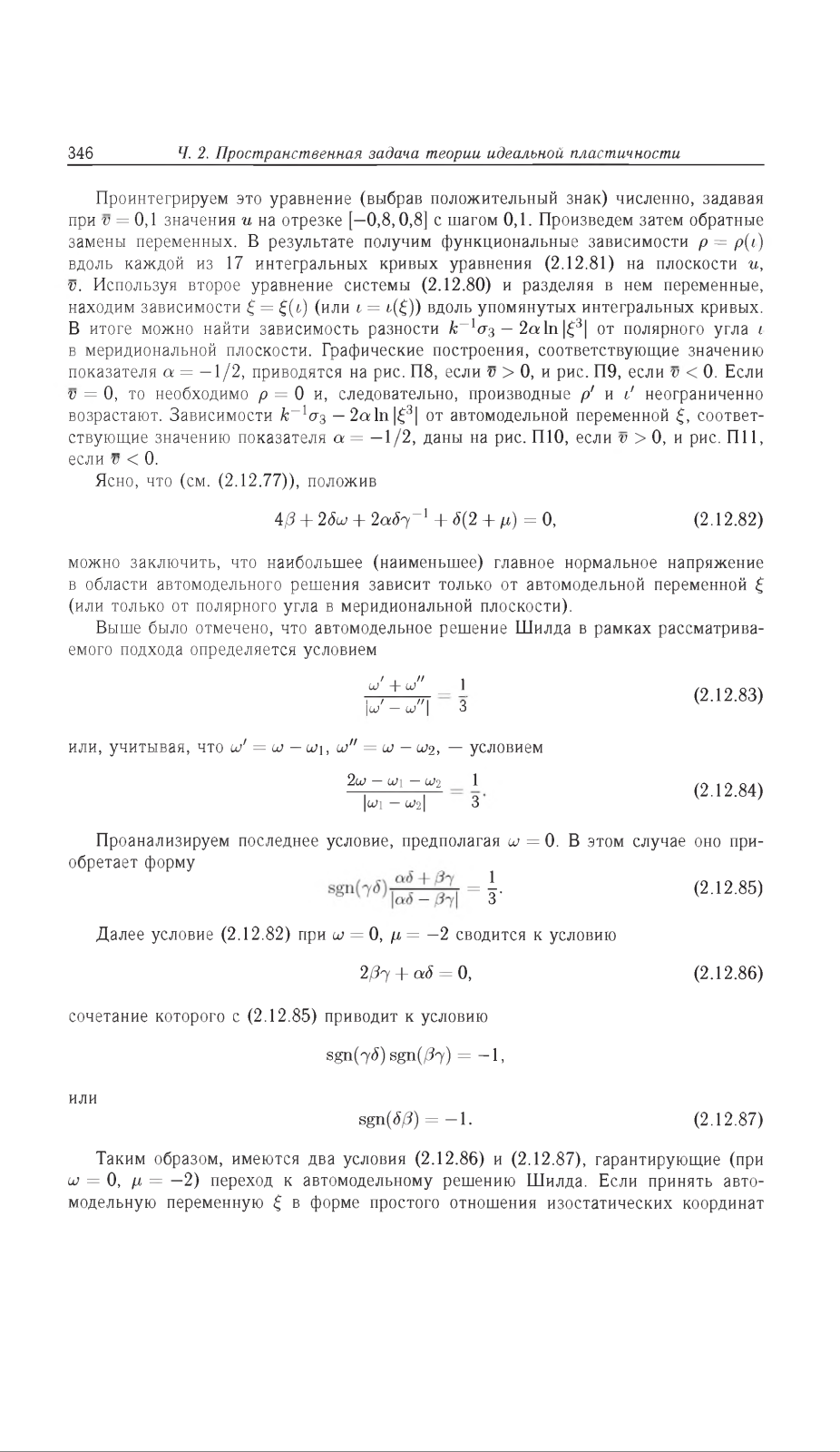 346 Ч. 2. Пространственная задача теории идеальной пластичности

Проинтегрируем это уравнение (выбрав положительный знак) численно, задавая при $\overline{v} = 0{,}1$ значения $u$ на отрезке $[-0{,}8, 0{,}8]$ с шагом 0,1. Произведем затем обратные замены переменных. В результате получим функциональные зависимости $\rho = \rho(\iota)$ вдоль каждой из 17 интегральных кривых уравнения (2.12.81) на плоскости $u$, $\overline{v}$. Используя второе уравнение системы (2.12.80) и разделяя в нем переменные, находим зависимости $\xi = \xi(\iota)$ (или $\iota = \iota(\xi)$) вдоль упомянутых интегральных кривых. В итоге можно найти зависимость разности $k^{-1}\sigma_3 - 2\alpha \ln|\xi^3|$ от полярного угла $\iota$ в меридиональной плоскости. Графические построения, соответствующие значению показателя $\alpha = -1/2$, приводятся на рис. П8, если $\overline{v} > 0$, и рис. П9, если $\overline{v} < 0$. Если $\overline{v} = 0$, то необходимо $\rho = 0$ и, следовательно, производные $\rho'$ и $\iota'$ неограниченно возрастают. Зависимости $k^{-1}\sigma_3 - 2\alpha \ln|\xi^3|$ от автомодельной переменной $\xi$, соответствующие значению показателя $\alpha = -1/2$, даны на рис. П10, если $\overline{v} > 0$, и рис. П11, если $\overline{v} < 0$.

Ясно, что (см. (2.12.77)), положив

$$4\beta + 2\delta\omega + 2\alpha\delta\gamma^{-1} + \delta(2 + \mu) = 0, \qquad (2.12.82)$$

можно заключить, что наибольшее (наименьшее) главное нормальное напряжение в области автомодельного решения зависит только от автомодельной переменной $\xi$ (или только от полярного угла в меридиональной плоскости).

Выше было отмечено, что автомодельное решение Шилда в рамках рассматриваемого подхода определяется условием

$$\frac{\omega' + \omega''}{|\omega' - \omega''|} = \frac{1}{3} \qquad (2.12.83)$$

или, учитывая, что $\omega' = \omega - \omega_1$, $\omega'' = \omega - \omega_2$, — условием

$$\frac{2\omega - \omega_1 - \omega_2}{|\omega_1 - \omega_2|} = \frac{1}{3}. \qquad (2.12.84)$$

Проанализируем последнее условие, предполагая $\omega = 0$. В этом случае оно приобретает форму

$$\operatorname{sgn}(\gamma\delta)\frac{\alpha\delta + \beta\gamma}{|\alpha\delta - \beta\gamma|} = \frac{1}{3}. \qquad (2.12.85)$$

Далее условие (2.12.82) при $\omega = 0$, $\mu = -2$ сводится к условию

$$2\beta\gamma + \alpha\delta = 0, \qquad (2.12.86)$$

сочетание которого с (2.12.85) приводит к условию

$$\operatorname{sgn}(\gamma\delta)\operatorname{sgn}(\beta\gamma) = -1,$$

или

$$\operatorname{sgn}(\delta\beta) = -1. \qquad (2.12.87)$$

Таким образом, имеются два условия (2.12.86) и (2.12.87), гарантирующие (при $\omega = 0$, $\mu = -2$) переход к автомодельному решению Шилда. Если принять автомодельную переменную $\xi$ в форме простого отношения изостатических координат